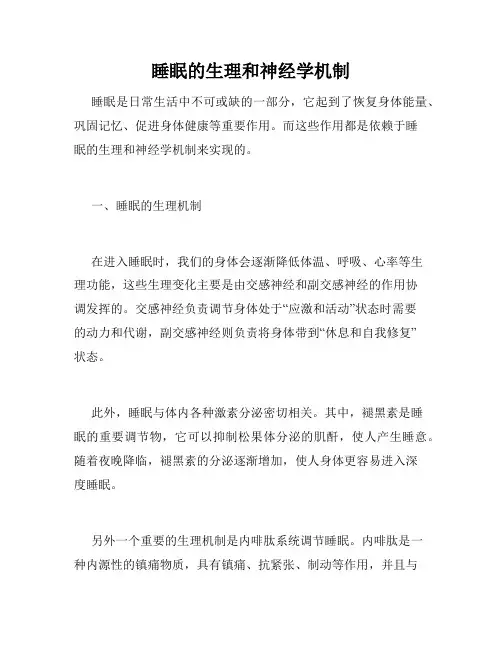 睡眠的生理和神经学机制

睡眠是日常生活中不可或缺的一部分，它起到了恢复身体能量、巩固记忆、促进身体健康等重要作用。而这些作用都是依赖于睡眠的生理和神经学机制来实现的。

一、睡眠的生理机制

在进入睡眠时，我们的身体会逐渐降低体温、呼吸、心率等生理功能，这些生理变化主要是由交感神经和副交感神经的作用协调发挥的。交感神经负责调节身体处于“应激和活动”状态时需要的动力和代谢，副交感神经则负责将身体带到“休息和自我修复”状态。

此外，睡眠与体内各种激素分泌密切相关。其中，褪黑素是睡眠的重要调节物，它可以抑制松果体分泌的肌酐，使人产生睡意。随着夜晚降临，褪黑素的分泌逐渐增加，使人身体更容易进入深度睡眠。

另外一个重要的生理机制是内啡肽系统调节睡眠。内啡肽是一种内源性的镇痛物质，具有镇痛、抗紧张、制动等作用，并且与